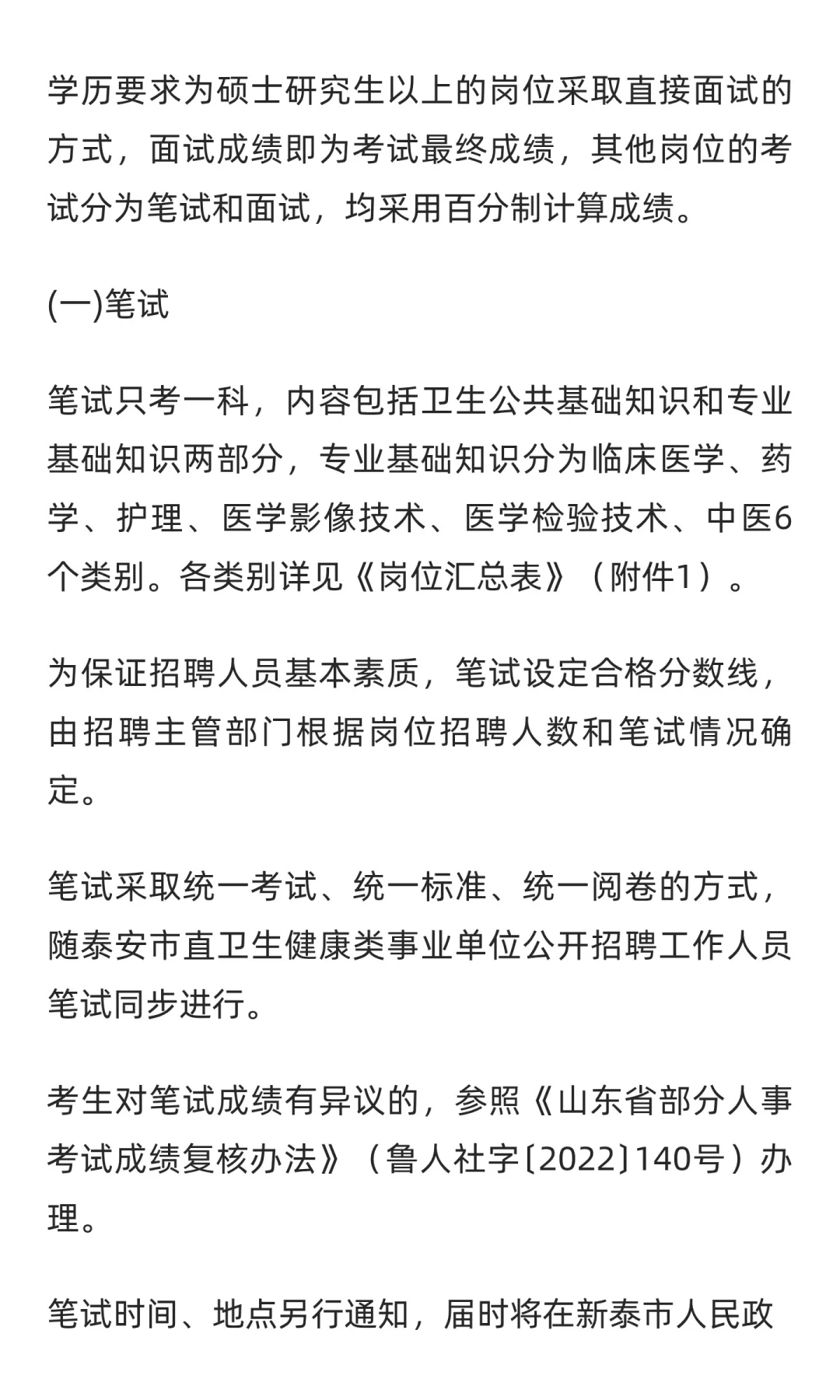 学历要求为硕士研究生以上的岗位采取直接面试的方式，面试成绩即为考试最终成绩，其他岗位的考试分为笔试和面试，均采用百分制计算成绩。

(一)笔试

笔试只考一科，内容包括卫生公共基础知识和专业基础知识两部分，专业基础知识分为临床医学、药学、护理、医学影像技术、医学检验技术、中医6个类别。各类别详见《岗位汇总表》（附件1）。

为保证招聘人员基本素质，笔试设定合格分数线，由招聘主管部门根据岗位招聘人数和笔试情况确定。

笔试采取统一考试、统一标准、统一阅卷的方式，随泰安市直卫生健康类事业单位公开招聘工作人员笔试同步进行。

考生对笔试成绩有异议的，参照《山东省部分人事考试成绩复核办法》（鲁人社字〔2022〕140号）办理。

笔试时间、地点另行通知，届时将在新泰市人民政